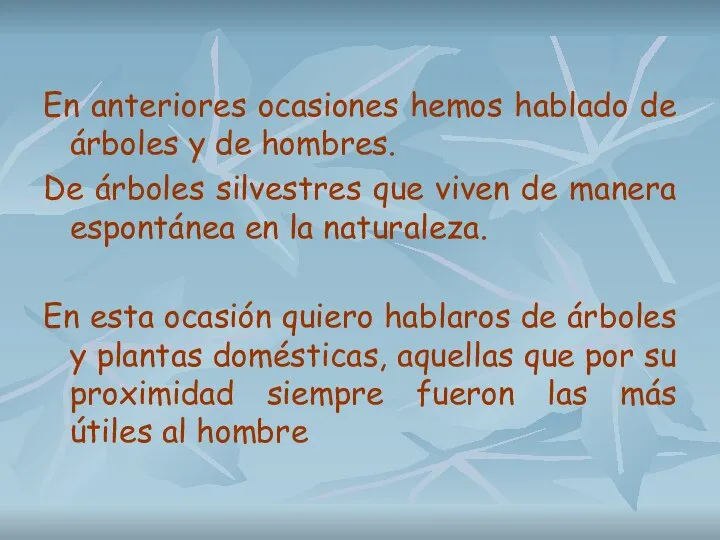 En anteriores ocasiones hemos hablado de árboles y de hombres.

De árboles silvestres que viven de manera espontánea en la naturaleza.

En esta ocasión quiero hablaros de árboles y plantas domésticas, aquellas que por su proximidad siempre fueron las más útiles al hombre